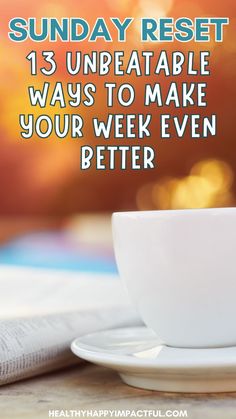 SUNDAY RESET
13 UNBEATABLE WAYS TO MAKE YOUR WEEK EVEN BETTER

HEALTHYHAPPYIMPACTFUL.COM